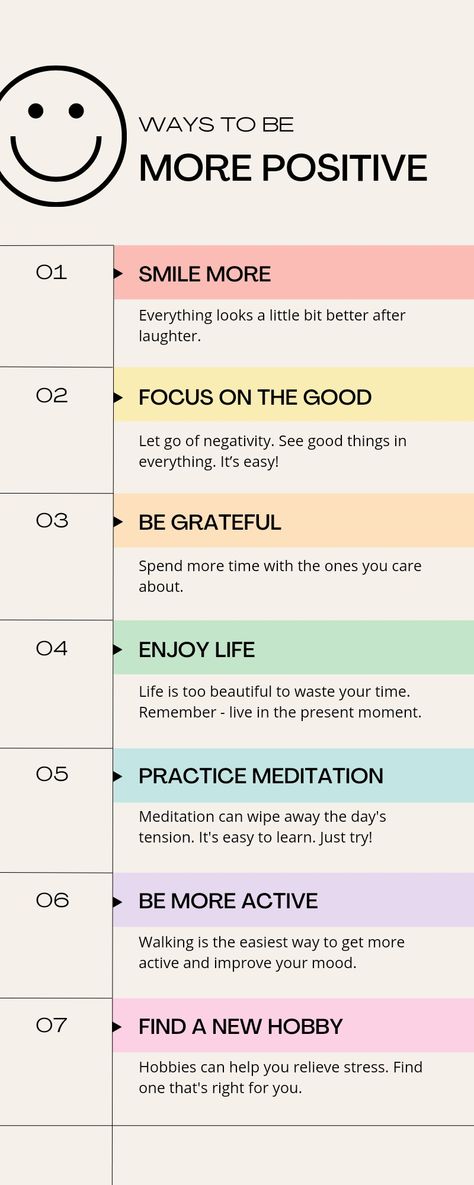 WAYS TO BE
MORE POSITIVE

01
SMILE MORE
Everything looks a little bit better after laughter.

02
FOCUS ON THE GOOD
Let go of negativity. See good things in everything. It's easy!

03
BE GRATEFUL
Spend more time with the ones you care about.

04
ENJOY LIFE
Life is too beautiful to waste your time. Remember - live in the present moment.

05
PRACTICE MEDITATION
Meditation can wipe away the day's tension. It's easy to learn. Just try!

06
BE MORE ACTIVE
Walking is the easiest way to get more active and improve your mood.

07
FIND A NEW HOBBY
Hobbies can help you relieve stress. Find one that's right for you.